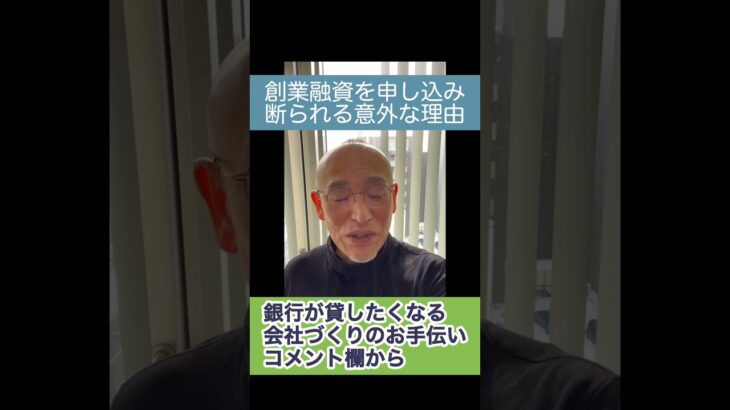 創業融資を申し込み
断られる意外な理由

銀行が貸したくなる
会社づくりのお手伝い
コメント欄から